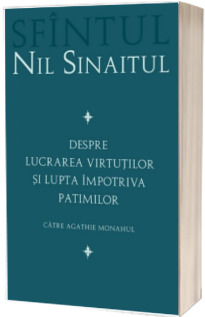 SFÎNTUL
NIL SINAITUL

DESPRE
LUCRAREA VIRTUȚILOR
ȘI LUPTA ÎMPOTRIVA
PATIMILOR

CĂTRE AGATHIE MONAHUL